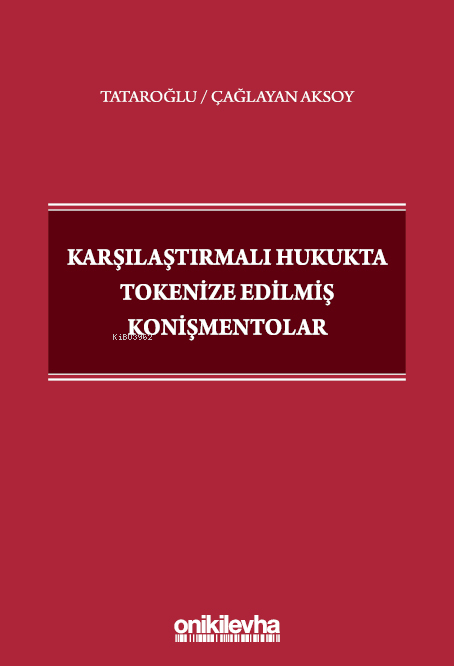 TATAROĞLU / ÇAĞLAYAN AKSOY

KARŞILAŞTIRMALI HUKUKTA TOKENİZE EDİLMİŞ KONİŞMENTOLAR

KiB03962

onikilevha